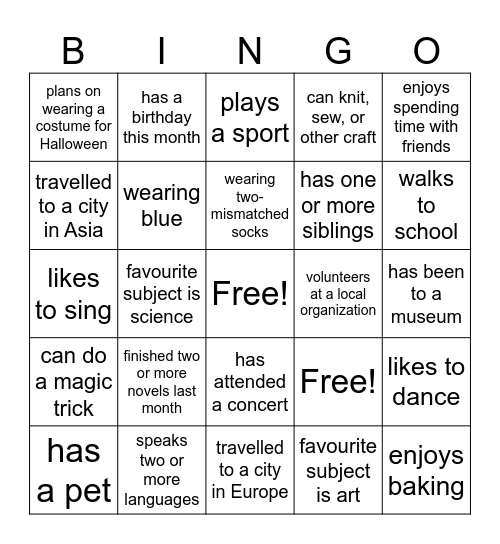 | B | I | N | G | O |
|---|---|---|---|---|
| plans on wearing a costume for Halloween | has a birthday this month | plays a sport | can knit, sew, or other craft | enjoys spending time with friends |
| travelled to a city in Asia | wearing blue | wearing two-mismatched socks | has one or more siblings | walks to school |
| likes to sing | favourite subject is science | Free! | volunteers at a local organization | has been to a museum |
| can do a magic trick | finished two or more novels last month | has attended a concert | Free! | likes to dance |
| has a pet | speaks two or more languages | travelled to a city in Europe | favourite subject is art | enjoys baking |